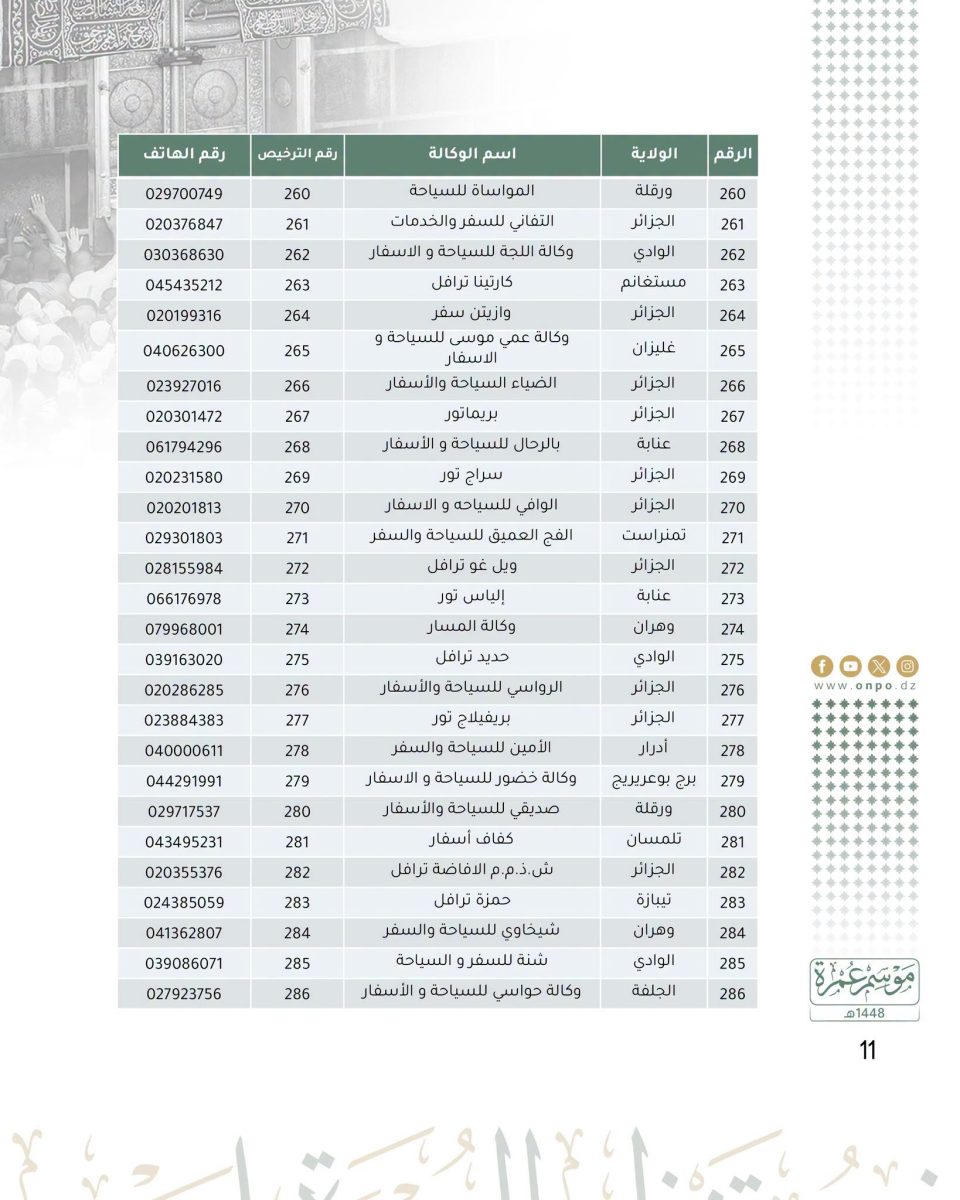 | الرقم | الولاية | اسم الوكالة | رقم الترخيص | رقم الهاتف |
|---|---|---|---|---|
| 260 | ورقلة | المواساة للسياحة | 260 | 029700749 |
| 261 | الجزائر | التفاني للسفر والخدمات | 261 | 020376847 |
| 262 | الوادي | وكالة اللجة للسياحة و الاسفار | 262 | 030368630 |
| 263 | مستغانم | كارتينا ترافل | 263 | 045435212 |
| 264 | الجزائر | وازيتن سفر | 264 | 020199316 |
| 265 | غليزان | وكالة عمي موسى للسياحة و الاسفار | 265 | 040626300 |
| 266 | الجزائر | الضياء السياحة والأسفار | 266 | 023927016 |
| 267 | الجزائر | بريماتور | 267 | 020301472 |
| 268 | عنابة | بالرحال للسياحة و الأسفار | 268 | 061794296 |
| 269 | الجزائر | سراج تور | 269 | 020231580 |
| 270 | الجزائر | الوافي للسياحه و الاسفار | 270 | 020201813 |
| 271 | تمنراست | الفج العميق للسياحة والسفر | 271 | 029301803 |
| 272 | الجزائر | ويل غو ترافل | 272 | 028155984 |
| 273 | عنابة | إلياس تور | 273 | 066176978 |
| 274 | وهران | وكالة المسار | 274 | 079968001 |
| 275 | الوادي | حديد ترافل | 275 | 039163020 |
| 276 | الجزائر | الرواسي للسياحة والأسفار | 276 | 020286285 |
| 277 | الجزائر | بريفيلاج تور | 277 | 023884383 |
| 278 | أدرار | الأمين للسياحة والسفر | 278 | 040000611 |
| 279 | برج بوعريريج | وكالة خضور للسياحة و الاسفار | 279 | 044291991 |
| 280 | ورقلة | صديقي للسياحة والأسفار | 280 | 029717537 |
| 281 | تلمسان | كفاف أسفار | 281 | 043495231 |
| 282 | الجزائر | ش.ذ.م.م الافاضة ترافل | 282 | 020355376 |
| 283 | تيبازة | حمزة ترافل | 283 | 024385059 |
| 284 | وهران | شيخاوي للسياحة والسفر | 284 | 041362807 |
| 285 | الوادي | شنة للسفر و السياحة | 285 | 039086071 |
| 286 | الجلفة | وكالة حواسي للسياحة و الأسفار | 286 | 027923756 |

www.onpo.dz

موسم عمرة
1448هـ

11